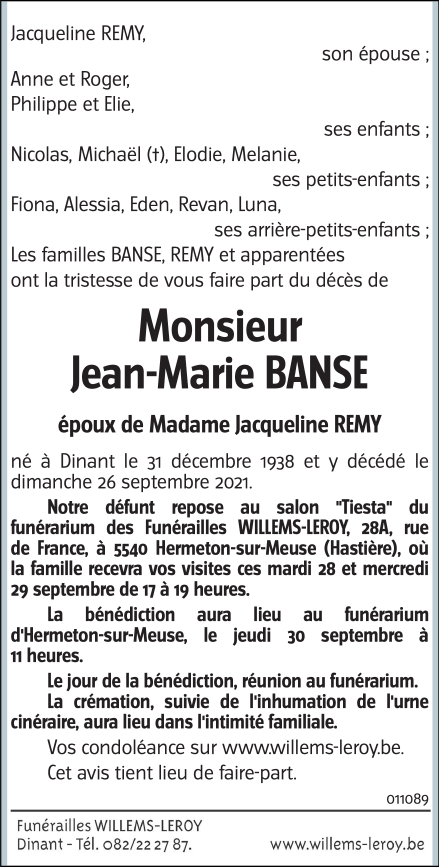 Jacqueline REMY,
son épouse ;
Anne et Roger,
Philippe et Elie,
ses enfants ;
Nicolas, Michaël (†), Elodie, Melanie,
ses petits-enfants ;
Fiona, Alessia, Eden, Revan, Luna,
ses arrière-petits-enfants ;
Les familles BANSE, REMY et apparentées
ont la tristesse de vous faire part du décès de

Monsieur
Jean-Marie BANSE

époux de Madame Jacqueline REMY

né à Dinant le 31 décembre 1938 et y décédé le dimanche 26 septembre 2021.

Notre défunt repose au salon "Tiesta" du funérarium des Funérailles WILLEMS-LEROY, 28A, rue de France, à 5540 Hermeton-sur-Meuse (Hastière), où la famille recevra vos visites ces mardi 28 et mercredi 29 septembre de 17 à 19 heures.

La bénédiction aura lieu au funérarium d'Hermeton-sur-Meuse, le jeudi 30 septembre à 11 heures.

Le jour de la bénédiction, réunion au funérarium.

La crémation, suivie de l'inhumation de l'urne cinéraire, aura lieu dans l'intimité familiale.

Vos condoléance sur www.willems-leroy.be.

Cet avis tient lieu de faire-part.

011089

Funérailles WILLEMS-LEROY
Dinant - Tél. 082/22 27 87.
www.willems-leroy.be